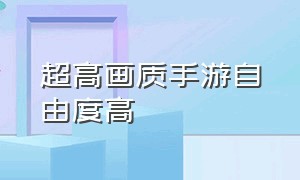 超高画质手游自由度高